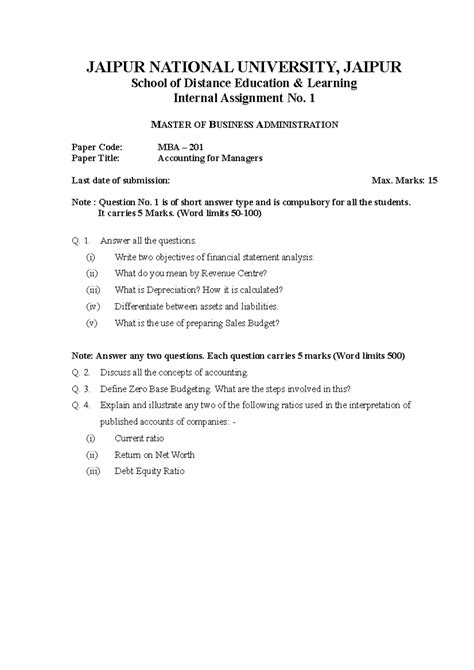 JAIPUR NATIONAL UNIVERSITY, JAIPUR
School of Distance Education & Learning
Internal Assignment No. 1

MASTER OF BUSINESS ADMINISTRATION

Paper Code: MBA – 201
Paper Title: Accounting for Managers

Last date of submission: Max. Marks: 15

Note : Question No. 1 is of short answer type and is compulsory for all the students. It carries 5 Marks. (Word limits 50-100)

Q. 1. Answer all the questions.
(i) Write two objectives of financial statement analysis.
(ii) What do you mean by Revenue Centre?
(iii) What is Depreciation? How it is calculated?
(iv) Differentiate between assets and liabilities.
(v) What is the use of preparing Sales Budget?

Note: Answer any two questions. Each question carries 5 marks (Word limits 500)
Q. 2. Discuss all the concepts of accounting.
Q. 3. Define Zero Base Budgeting. What are the steps involved in this?
Q. 4. Explain and illustrate any two of the following ratios used in the interpretation of published accounts of companies: -
(i) Current ratio
(ii) Return on Net Worth
(iii) Debt Equity Ratio